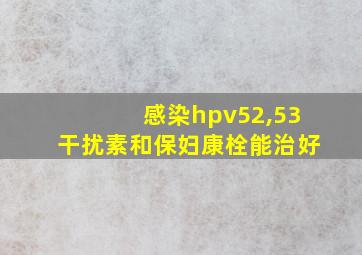 感染hpv52,53
干扰素和保妇康栓能治好